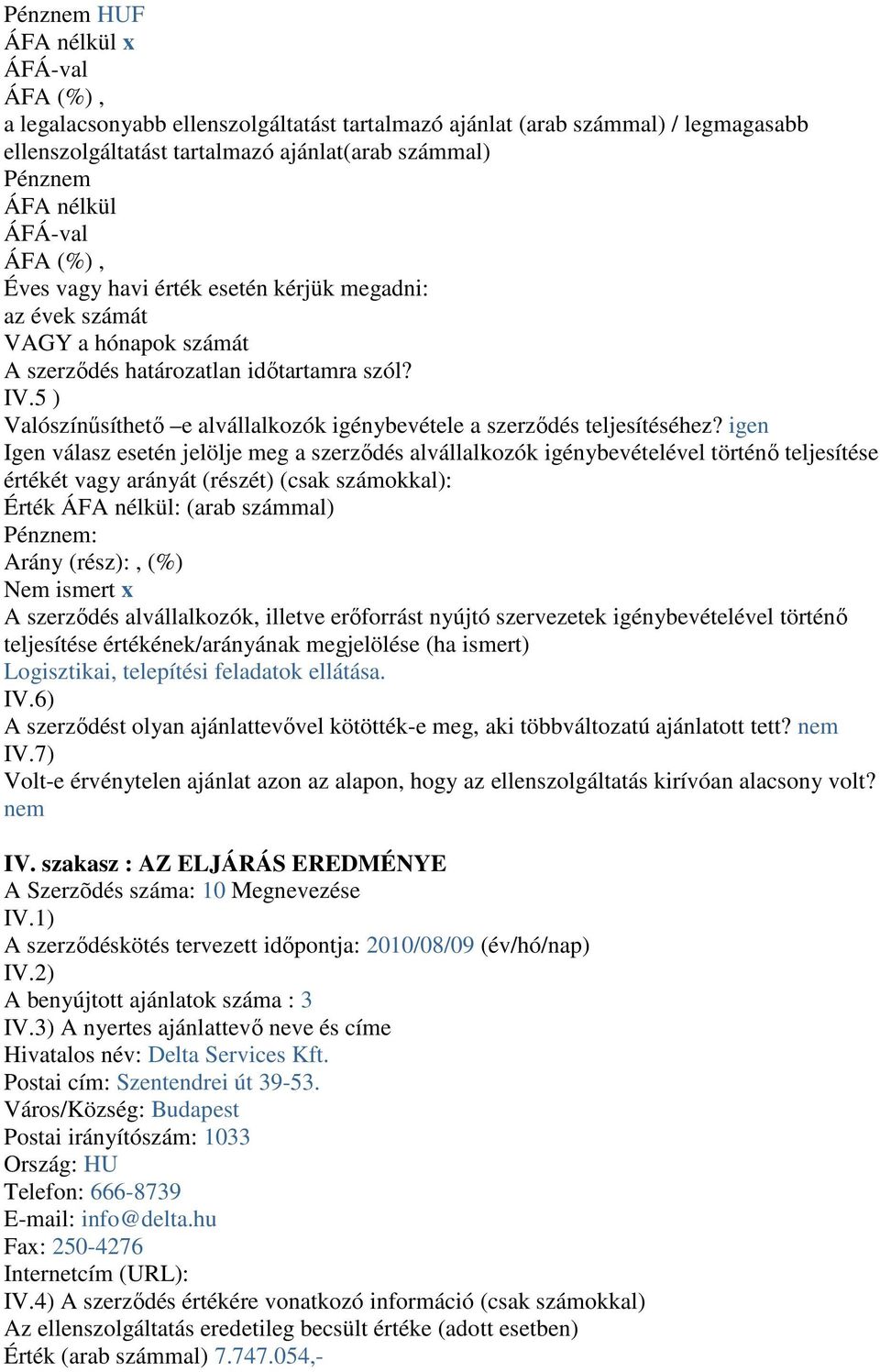 Pénznem HUF
ÁFA nélkül x
ÁFÁ-val
ÁFA (%) ,
a legalacsonyabb ellenszolgáltatást tartalmazó ajánlat (arab számmal) / legmagasabb ellenszolgáltatást tartalmazó ajánlat(arab számmal)
Pénznem
ÁFA nélkül
ÁFÁ-val
ÁFA (%) ,
Éves vagy havi érték esetén kérjük megadni:
az évek számát
VAGY a hónapok számát
A szerződés határozatlan időtartamra szól?
IV.5 )
Valószínűsíthető –e alvállalkozók igénybevétele a szerződés teljesítéséhez? igen
Igen válasz esetén jelölje meg a szerződés alvállalkozók igénybevételével történő teljesítése értékét vagy arányát (részét) (csak számokkal):
Érték ÁFA nélkül: (arab számmal)
Pénznem:
Arány (rész): , (%)
Nem ismert x
A szerződés alvállalkozók, illetve erőforrást nyújtó szervezetek igénybevételével történő teljesítése értékének/arányának megjelölése (ha ismert)
Logisztikai, telepítési feladatok ellátása.
IV.6)
A szerződést olyan ajánlattevővel kötötték-e meg, aki többváltozatú ajánlatott tett? nem
IV.7)
Volt-e érvénytelen ajánlat azon az alapon, hogy az ellenszolgáltatás kirívóan alacsony volt? nem

IV. szakasz : AZ ELJÁRÁS EREDMÉNYE
A Szerzõdés száma: 10 Megnevezése
IV.1)
A szerződéskötés tervezett időpontja: 2010/08/09 (év/hó/nap)
IV.2)
A benyújtott ajánlatok száma : 3
IV.3) A nyertes ajánlattevő neve és címe
Hivatalos név: Delta Services Kft.
Postai cím: Szentendrei út 39-53.
Város/Község: Budapest
Postai irányítószám: 1033
Ország: HU
Telefon: 666-8739
E-mail: info@delta.hu
Fax: 250-4276
Internetcím (URL):
IV.4) A szerződés értékére vonatkozó információ (csak számokkal)
Az ellenszolgáltatás eredetileg becsült értéke (adott esetben)
Érték (arab számmal) 7.747.054,-